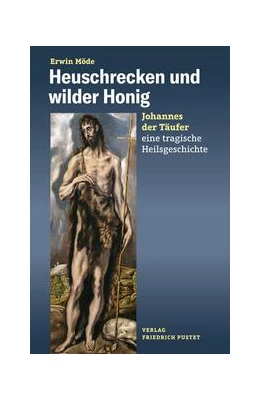 Erwin Möde

Heuschrecken und wilder Honig

Johannes der Täufer
eine tragische Heilsgeschichte

VERLAG
FRIEDRICH PUSTET